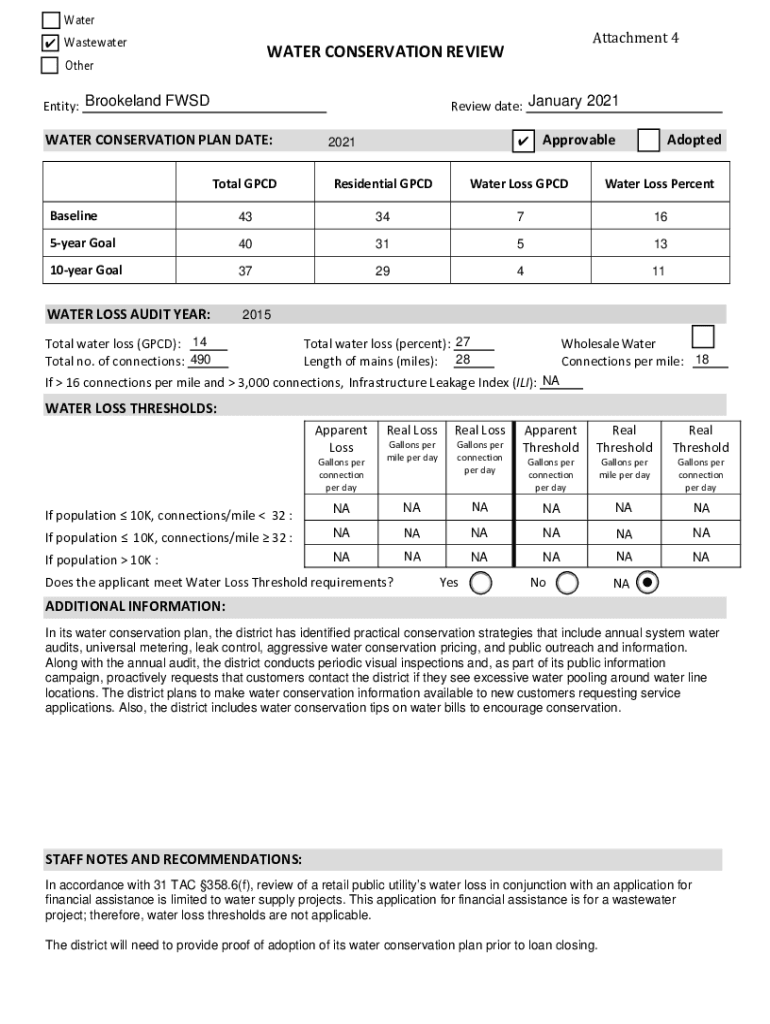 Water
✔ Wastewater
Other

Attachment 4

WATER CONSERVATION REVIEW

Entity: Brookeland FWSD

Review date: January 2021

WATER CONSERVATION PLAN DATE: 2021 ✔ Approvable Adopted

| | Total GPCD | Residential GPCD | Water Loss GPCD | Water Loss Percent |
|---|---|---|---|---|
| Baseline | 43 | 34 | 7 | 16 |
| 5-year Goal | 40 | 31 | 5 | 13 |
| 10-year Goal | 37 | 29 | 4 | 11 |

WATER LOSS AUDIT YEAR: 2015

Total water loss (GPCD): 14
Total no. of connections: 490
Total water loss (percent): 27
Length of mains (miles): 28
Wholesale Water
Connections per mile: 18
If > 16 connections per mile and > 3,000 connections, Infrastructure Leakage Index (ILI): NA

WATER LOSS THRESHOLDS:

| | Apparent Loss Gallons per connection per day | Real Loss Gallons per mile per day | Real Loss Gallons per connection per day | Apparent Threshold Gallons per connection per day | Real Threshold Gallons per mile per day | Real Threshold Gallons per connection per day |
|---|---|---|---|---|---|---|
| If population ≤ 10K, connections/mile < 32 : | NA | NA | NA | NA | NA | NA |
| If population ≤ 10K, connections/mile ≥ 32 : | NA | NA | NA | NA | NA | NA |
| If population > 10K : | NA | NA | NA | NA | NA | NA |

Does the applicant meet Water Loss Threshold requirements? Yes No NA

ADDITIONAL INFORMATION:

In its water conservation plan, the district has identified practical conservation strategies that include annual system water audits, universal metering, leak control, aggressive water conservation pricing, and public outreach and information. Along with the annual audit, the district conducts periodic visual inspections and, as part of its public information campaign, proactively requests that customers contact the district if they see excessive water pooling around water line locations. The district plans to make water conservation information available to new customers requesting service applications. Also, the district includes water conservation tips on water bills to encourage conservation.

STAFF NOTES AND RECOMMENDATIONS:

In accordance with 31 TAC §358.6(f), review of a retail public utility's water loss in conjunction with an application for financial assistance is limited to water supply projects. This application for financial assistance is for a wastewater project; therefore, water loss thresholds are not applicable.

The district will need to provide proof of adoption of its water conservation plan prior to loan closing.